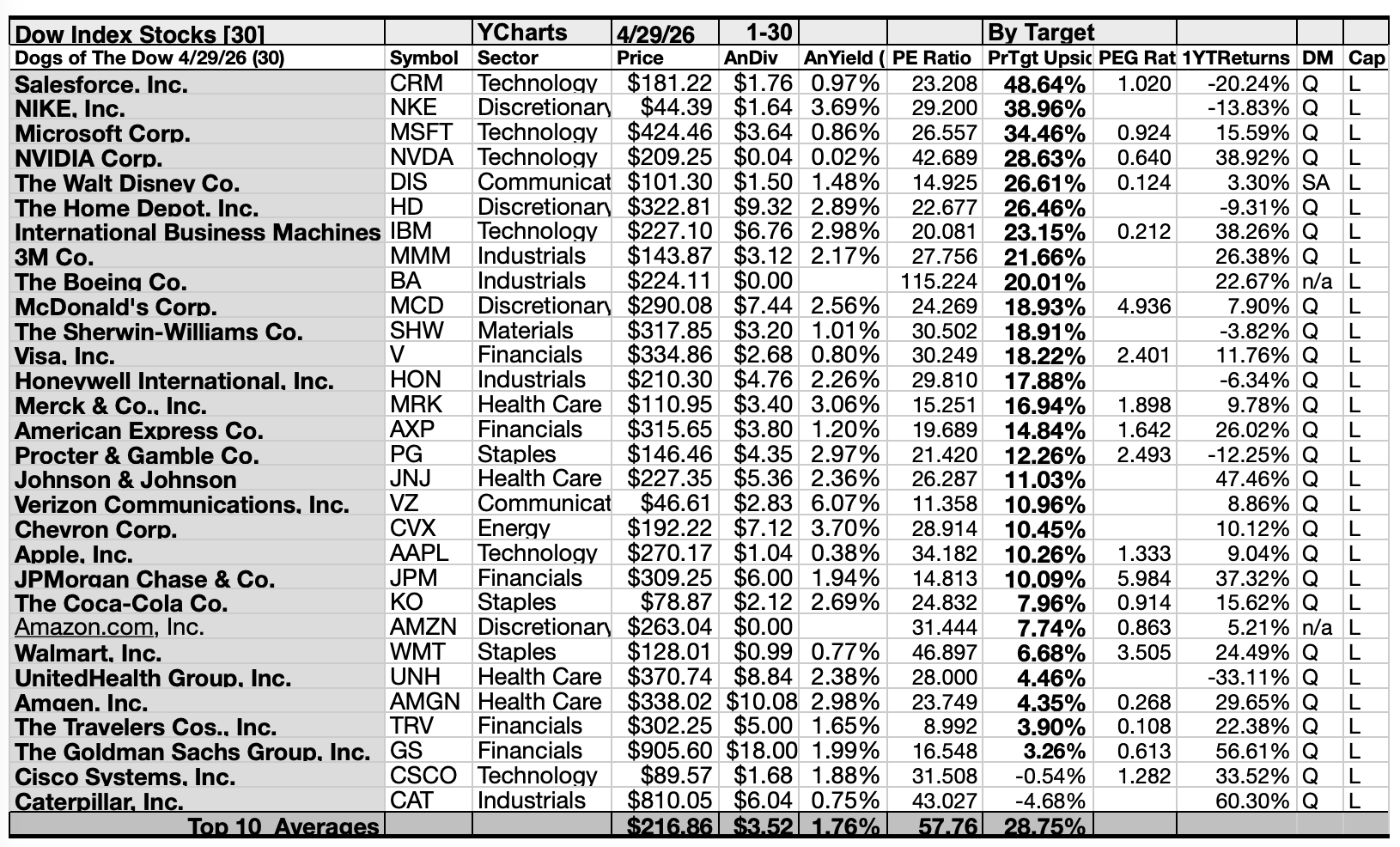 | Dow Index Stocks [30] | | YCharts | 4/29/26 | 1-30 | | | By Target | | | | |
|---|---|---|---|---|---|---|---|---|---|---|---|
| Dogs of The Dow 4/29/26 (30) | Symbol | Sector | Price | AnDiv | AnYield ( | PE Ratio | PrTgt Upsic | PEG Rat | 1YTReturns | DM | Cap |
| Salesforce, Inc. | CRM | Technology | $181.22 | $1.76 | 0.97% | 23.208 | 48.64% | 1.020 | -20.24% | Q | L |
| NIKE, Inc. | NKE | Discretionary | $44.39 | $1.64 | 3.69% | 29.200 | 38.96% | | -13.83% | Q | L |
| Microsoft Corp. | MSFT | Technology | $424.46 | $3.64 | 0.86% | 26.557 | 34.46% | 0.924 | 15.59% | Q | L |
| NVIDIA Corp. | NVDA | Technology | $209.25 | $0.04 | 0.02% | 42.689 | 28.63% | 0.640 | 38.92% | Q | L |
| The Walt Disney Co. | DIS | Communicat | $101.30 | $1.50 | 1.48% | 14.925 | 26.61% | 0.124 | 3.30% | SA | L |
| The Home Depot, Inc. | HD | Discretionary | $322.81 | $9.32 | 2.89% | 22.677 | 26.46% | | -9.31% | Q | L |
| International Business Machines | IBM | Technology | $227.10 | $6.76 | 2.98% | 20.081 | 23.15% | 0.212 | 38.26% | Q | L |
| 3M Co. | MMM | Industrials | $143.87 | $3.12 | 2.17% | 27.756 | 21.66% | | 26.38% | Q | L |
| The Boeing Co. | BA | Industrials | $224.11 | $0.00 | | 115.224 | 20.01% | | 22.67% | n/a | L |
| McDonald's Corp. | MCD | Discretionary | $290.08 | $7.44 | 2.56% | 24.269 | 18.93% | 4.936 | 7.90% | Q | L |
| The Sherwin-Williams Co. | SHW | Materials | $317.85 | $3.20 | 1.01% | 30.502 | 18.91% | | -3.82% | Q | L |
| Visa, Inc. | V | Financials | $334.86 | $2.68 | 0.80% | 30.249 | 18.22% | 2.401 | 11.76% | Q | L |
| Honeywell International, Inc. | HON | Industrials | $210.30 | $4.76 | 2.26% | 29.810 | 17.88% | | -6.34% | Q | L |
| Merck & Co., Inc. | MRK | Health Care | $110.95 | $3.40 | 3.06% | 15.251 | 16.94% | 1.898 | 9.78% | Q | L |
| American Express Co. | AXP | Financials | $315.65 | $3.80 | 1.20% | 19.689 | 14.84% | 1.642 | 26.02% | Q | L |
| Procter & Gamble Co. | PG | Staples | $146.46 | $4.35 | 2.97% | 21.420 | 12.26% | 2.493 | -12.25% | Q | L |
| Johnson & Johnson | JNJ | Health Care | $227.35 | $5.36 | 2.36% | 26.287 | 11.03% | | 47.46% | Q | L |
| Verizon Communications, Inc. | VZ | Communicat | $46.61 | $2.83 | 6.07% | 11.358 | 10.96% | | 8.86% | Q | L |
| Chevron Corp. | CVX | Energy | $192.22 | $7.12 | 3.70% | 28.914 | 10.45% | | 10.12% | Q | L |
| Apple, Inc. | AAPL | Technology | $270.17 | $1.04 | 0.38% | 34.182 | 10.26% | 1.333 | 9.04% | Q | L |
| JPMorgan Chase & Co. | JPM | Financials | $309.25 | $6.00 | 1.94% | 14.813 | 10.09% | 5.984 | 37.32% | Q | L |
| The Coca-Cola Co. | KO | Staples | $78.87 | $2.12 | 2.69% | 24.832 | 7.96% | 0.914 | 15.62% | Q | L |
| Amazon.com, Inc. | AMZN | Discretionary | $263.04 | $0.00 | | 31.444 | 7.74% | 0.863 | 5.21% | n/a | L |
| Walmart, Inc. | WMT | Staples | $128.01 | $0.99 | 0.77% | 46.897 | 6.68% | 3.505 | 24.49% | Q | L |
| UnitedHealth Group, Inc. | UNH | Health Care | $370.74 | $8.84 | 2.38% | 28.000 | 4.46% | | -33.11% | Q | L |
| Amgen, Inc. | AMGN | Health Care | $338.02 | $10.08 | 2.98% | 23.749 | 4.35% | 0.268 | 29.65% | Q | L |
| The Travelers Cos., Inc. | TRV | Financials | $302.25 | $5.00 | 1.65% | 8.992 | 3.90% | 0.108 | 22.38% | Q | L |
| The Goldman Sachs Group, Inc. | GS | Financials | $905.60 | $18.00 | 1.99% | 16.548 | 3.26% | 0.613 | 56.61% | Q | L |
| Cisco Systems, Inc. | CSCO | Technology | $89.57 | $1.68 | 1.88% | 31.508 | -0.54% | 1.282 | 33.52% | Q | L |
| Caterpillar, Inc. | CAT | Industrials | $810.05 | $6.04 | 0.75% | 43.027 | -4.68% | | 60.30% | Q | L |
| Top 10 Averages | | | $216.86 | $3.52 | 1.76% | 57.76 | 28.75% | | | | |